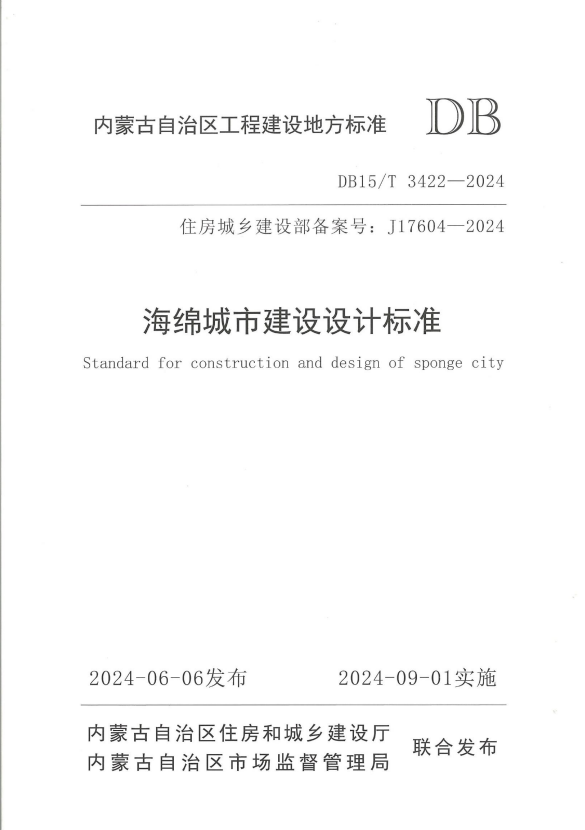 内蒙古自治区工程建设地方标准

DB

DB15/T 3422—2024

住房城乡建设部备案号：J17604—2024

海绵城市建设设计标准

Standard for construction and design of sponge city

2024-06-06发布 2024-09-01实施

内蒙古自治区住房和城乡建设厅
内蒙古自治区市场监督管理局

联合发布